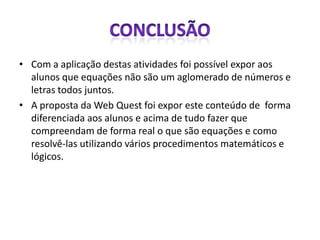 CONCLUSÃO

• Com a aplicação destas atividades foi possível expor aos alunos que equações não são um aglomerado de números e letras todos juntos.

• A proposta da Web Quest foi expor este conteúdo de forma diferenciada aos alunos e acima de tudo fazer que compreendam de forma real o que são equações e como resolvê-las utilizando vários procedimentos matemáticos e lógicos.